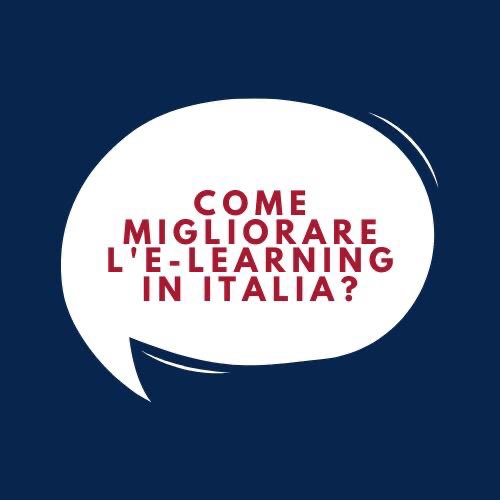 COME MIGLIORARE L'E-LEARNING IN ITALIA?